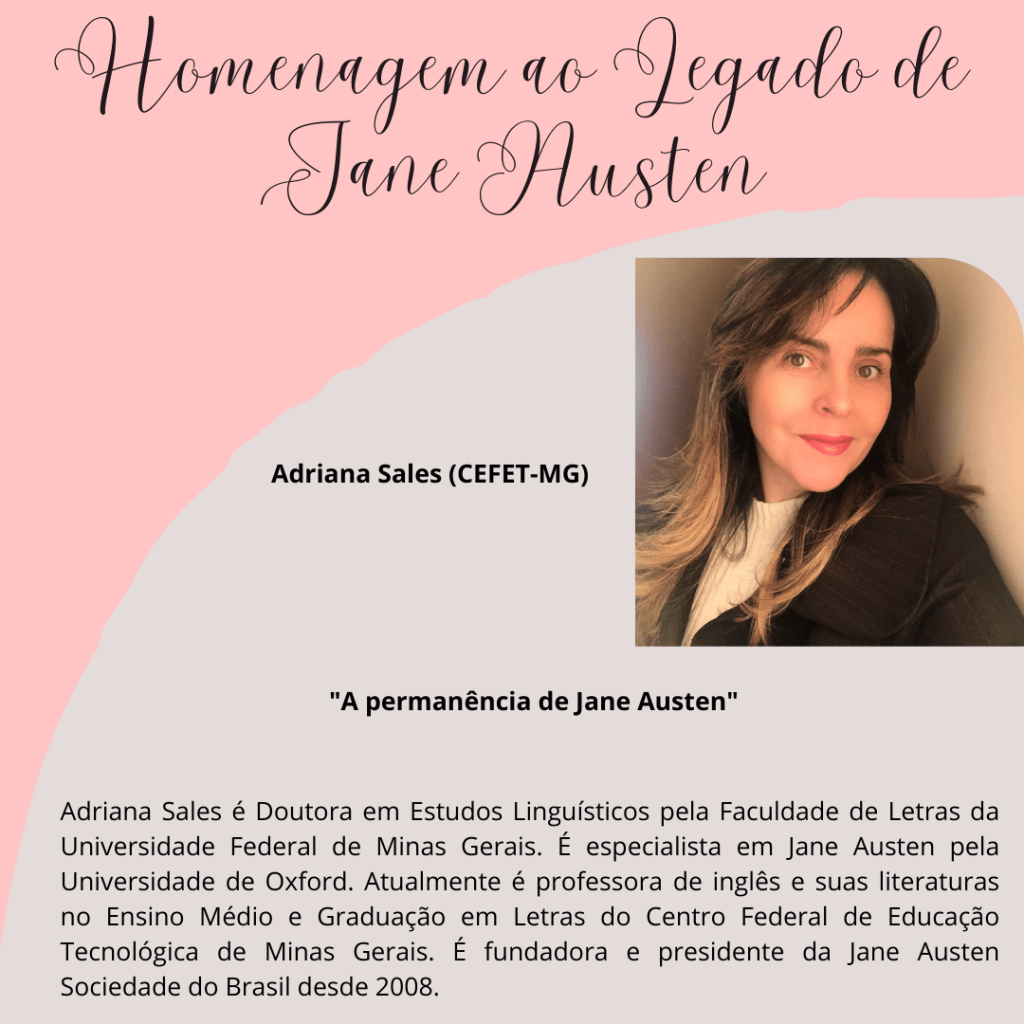 Homenagem ao Legado de Jane Austen

Adriana Sales (CEFET-MG)

"A permanência de Jane Austen"

Adriana Sales é Doutora em Estudos Linguísticos pela Faculdade de Letras da Universidade Federal de Minas Gerais. É especialista em Jane Austen pela Universidade de Oxford. Atualmente é professora de inglês e suas literaturas no Ensino Médio e Graduação em Letras do Centro Federal de Educação Tecnológica de Minas Gerais. É fundadora e presidente da Jane Austen Sociedade do Brasil desde 2008.